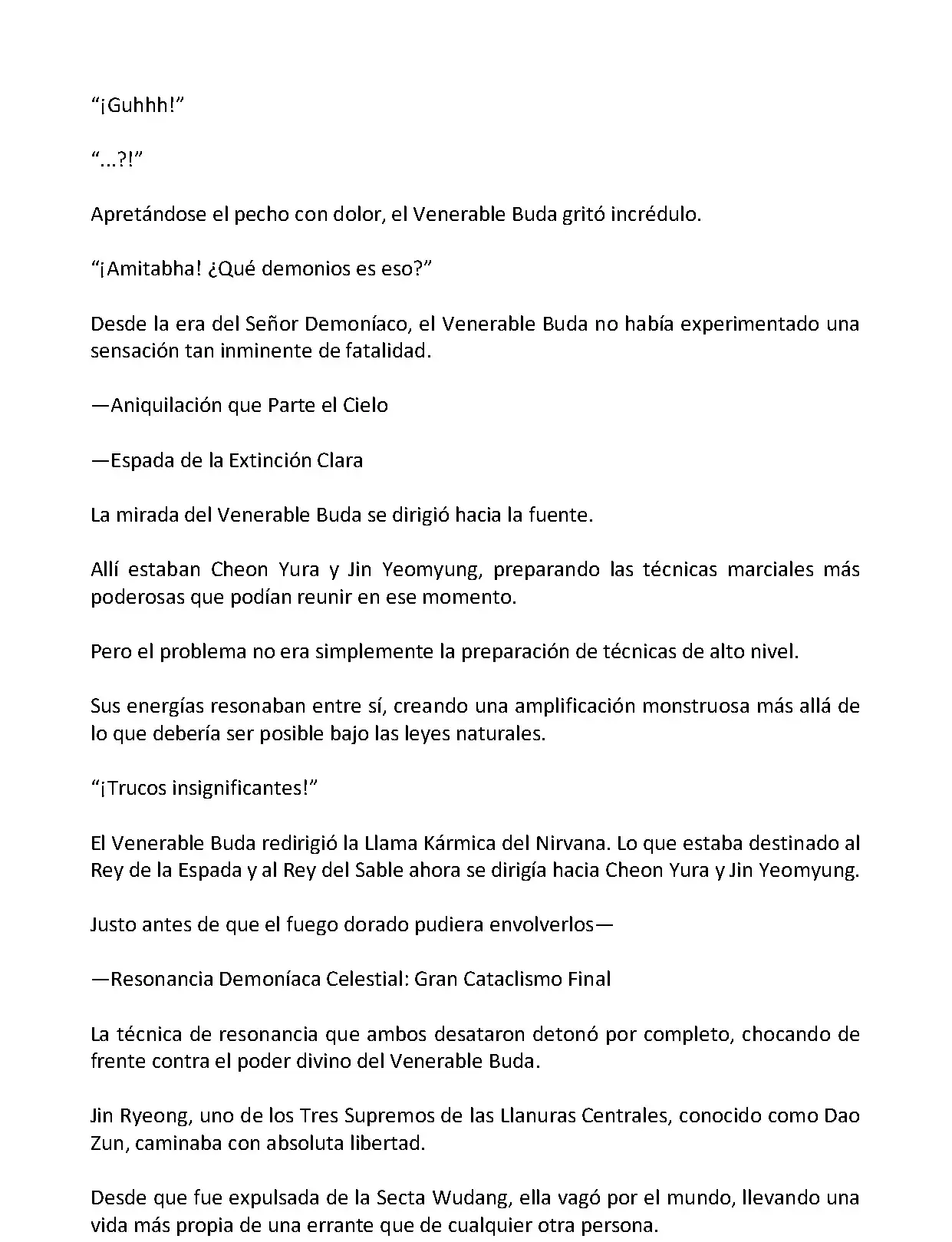 “¡Guhhh!”

“...?!”

Apretándose el pecho con dolor, el Venerable Buda gritó incrédulo.

“¡Amitabha! ¿Qué demonios es eso?”

Desde la era del Señor Demoníaco, el Venerable Buda no había experimentado una sensación tan inminente de fatalidad.

—Aniquilación que Parte el Cielo

—Espada de la Extinción Clara

La mirada del Venerable Buda se dirigió hacia la fuente.

Allí estaban Cheon Yura y Jin Yeomyung, preparando las técnicas marciales más poderosas que podían reunir en ese momento.

Pero el problema no era simplemente la preparación de técnicas de alto nivel.

Sus energías resonaban entre sí, creando una amplificación monstruosa más allá de lo que debería ser posible bajo las leyes naturales.

“¡Trucos insignificantes!”

El Venerable Buda redirigió la Llama Kármica del Nirvana. Lo que estaba destinado al Rey de la Espada y al Rey del Sable ahora se dirigía hacia Cheon Yura y Jin Yeomyung.

Justo antes de que el fuego dorado pudiera envolverlos—

—Resonancia Demoníaca Celestial: Gran Cataclismo Final

La técnica de resonancia que ambos desataron detonó por completo, chocando de frente contra el poder divino del Venerable Buda.

Jin Ryeong, uno de los Tres Supremos de las Llanuras Centrales, conocido como Dao Zun, caminaba con absoluta libertad.

Desde que fue expulsada de la Secta Wudang, ella vagó por el mundo, llevando una vida más propia de una errante que de cualquier otra persona.